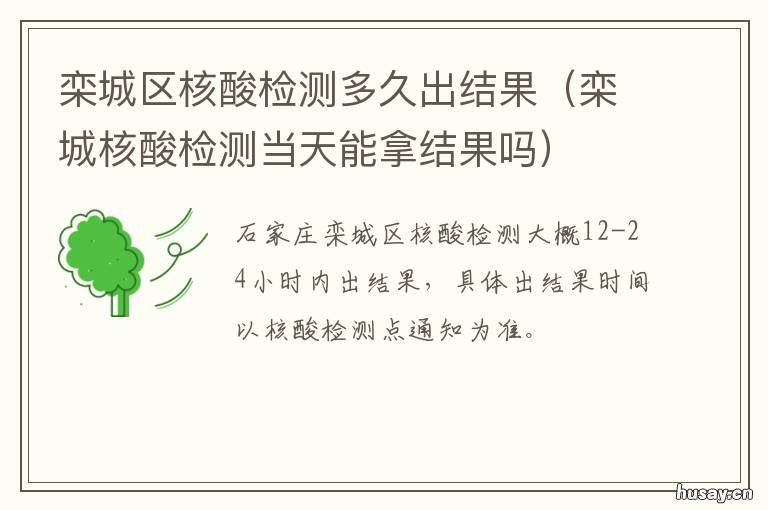 栾城区核酸检测多久出结果（栾城核酸检测当天能拿结果吗）

石家庄栾城区核酸检测大概12-24小时内出结果，具体出结果时间以核酸检测点通知为准。

husay.cn